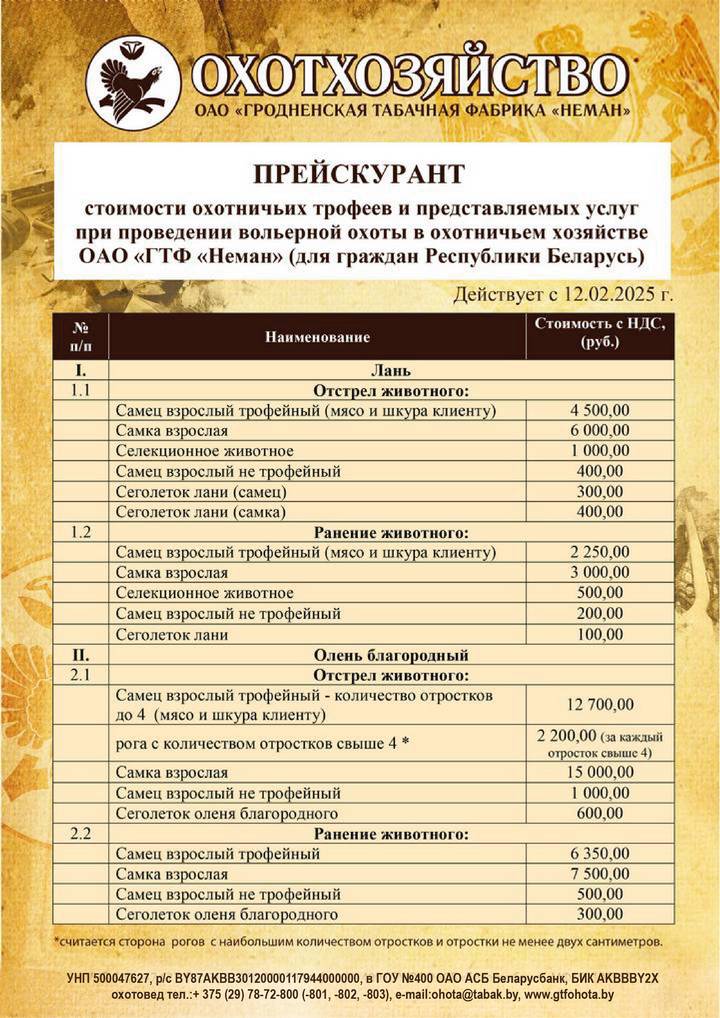 ОХОТХОЗЯЙСТВО
ОАО «ГРОДНЕНСКАЯ ТАБАЧНАЯ ФАБРИКА «НЕМАН»

ПРЕЙСКУРАНТ
стоимости охотничьих трофеев и представляемых услуг при проведении вольерной охоты в охотничьем хозяйстве ОАО «ГТФ «Неман» (для граждан Республики Беларусь)

Действует с 12.02.2025 г.

| № п/п | Наименование | Стоимость с НДС, (руб.) |
|---|---|---|
| I. | Лань | |
| 1.1 | Отстрел животного: | |
| | Самец взрослый трофейный (мясо и шкура клиенту) | 4 500,00 |
| | Самка взрослая | 6 000,00 |
| | Селекционное животное | 1 000,00 |
| | Самец взрослый не трофейный | 400,00 |
| | Сеголеток лани (самец) | 300,00 |
| | Сеголеток лани (самка) | 400,00 |
| 1.2 | Ранение животного: | |
| | Самец взрослый трофейный (мясо и шкура клиенту) | 2 250,00 |
| | Самка взрослая | 3 000,00 |
| | Селекционное животное | 500,00 |
| | Самец взрослый не трофейный | 200,00 |
| | Сеголеток лани | 100,00 |
| II. | Олень благородный | |
| 2.1 | Отстрел животного: | |
| | Самец взрослый трофейный - количество отростков до 4 (мясо и шкура клиенту) | 12 700,00 |
| | рога с количеством отростков свыше 4 * | 2 200,00 (за каждый отросток свыше 4) |
| | Самка взрослая | 15 000,00 |
| | Самец взрослый не трофейный | 1 000,00 |
| | Сеголеток оленя благородного | 600,00 |
| 2.2 | Ранение животного: | |
| | Самец взрослый трофейный | 6 350,00 |
| | Самка взрослая | 7 500,00 |
| | Самец взрослый не трофейный | 500,00 |
| | Сеголеток оленя благородного | 300,00 |

*считается сторона рогов с наибольшим количеством отростков и отростки не менее двух сантиметров.

УНП 500047627, р/с BY87AKBB30120000117944000000, в ГОУ №400 ОАО АСБ Беларусбанк, БИК AKBBBY2X
охотовед тел.:+ 375 (29) 78-72-800 (-801, -802, -803), e-mail:ohota@tabak.by, www.gtfohota.by